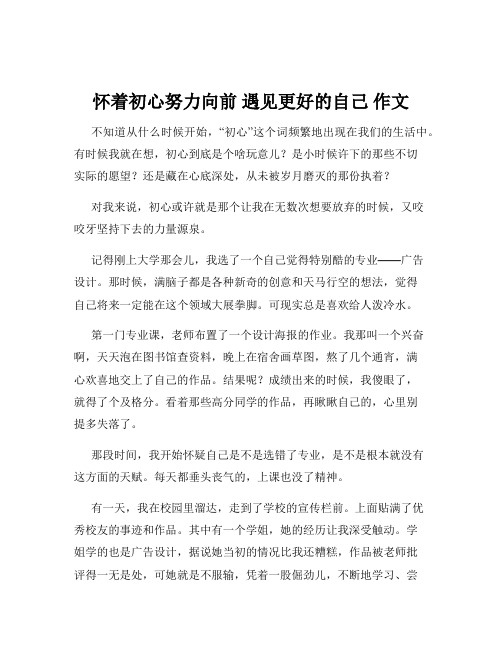 怀着初心努力向前 遇见更好的自己 作文

不知道从什么时候开始，“初心”这个词频繁地出现在我们的生活中。有时候我就在想，初心到底是个啥玩意儿？是小时候许下的那些不切实际的愿望？还是藏在心底深处，从未被岁月磨灭的那份执着？

对我来说，初心或许就是那个让我在无数次想要放弃的时候，又咬咬牙坚持下去的力量源泉。

记得刚上大学那会儿，我选了一个自己觉得特别酷的专业——广告设计。那时候，满脑子都是各种新奇的创意和天马行空的想法，觉得自己将来一定能在这个领域大展拳脚。可现实总是喜欢给人泼冷水。

第一门专业课，老师布置了一个设计海报的作业。我那叫一个兴奋啊，天天泡在图书馆查资料，晚上在宿舍画草图，熬了几个通宵，满心欢喜地交上了自己的作品。结果呢？成绩出来的时候，我傻眼了，就得了个及格分。看着那些高分同学的作品，再瞅瞅自己的，心里别提多失落了。

那段时间，我开始怀疑自己是不是选错了专业，是不是根本就没有这方面的天赋。每天都垂头丧气的，上课也没了精神。

有一天，我在校园里溜达，走到了学校的宣传栏前。上面贴满了优秀校友的事迹和作品。其中有一个学姐，她的经历让我深受触动。学姐学的也是广告设计，据说她当初的情况比我还糟糕，作品被老师批评得一无是处，可她就是不服输，凭着一股倔劲儿，不断地学习、尝